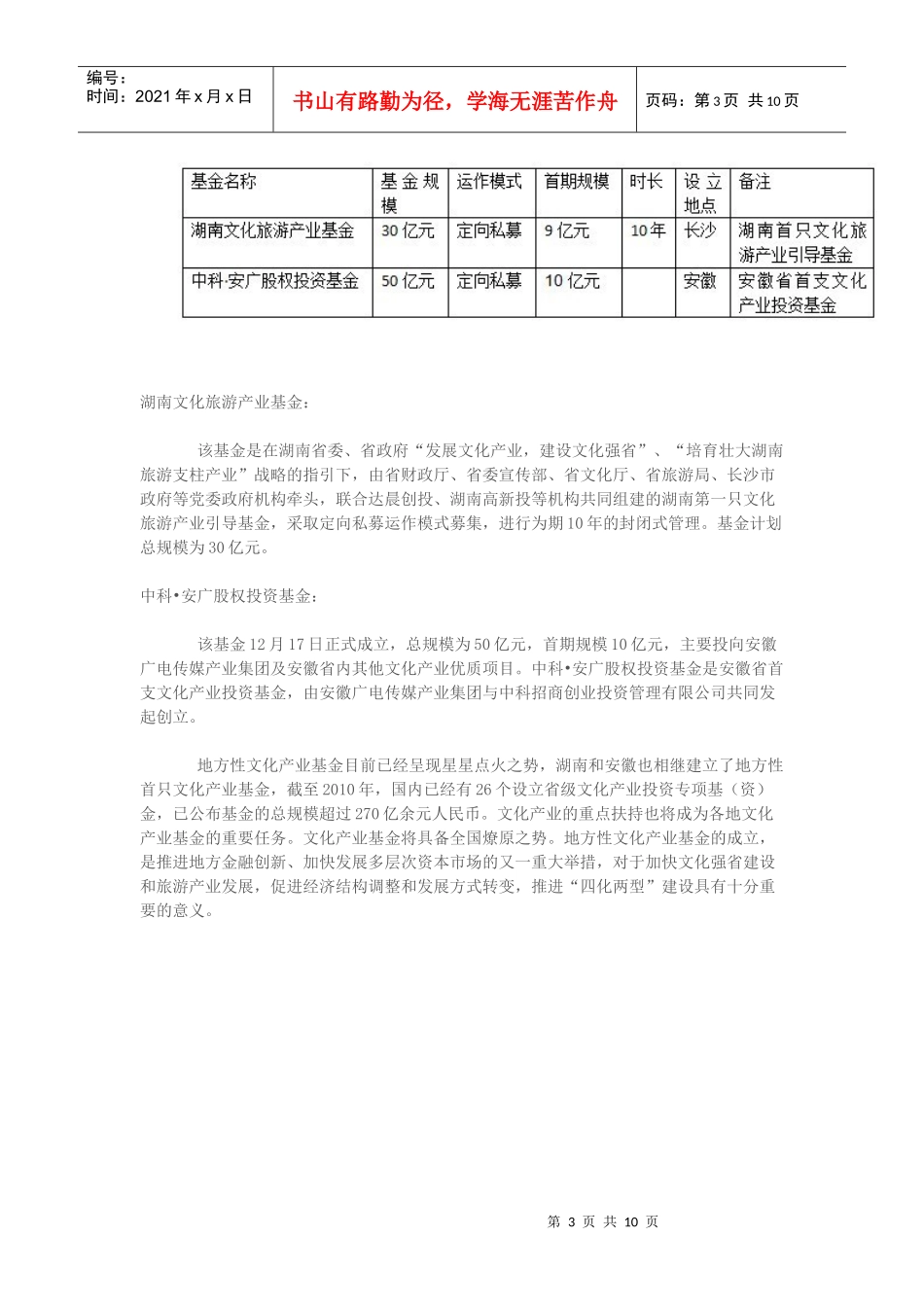 编号：
时间：2021 年 x 月 x 日

书山有路勤为径，学海无涯苦作舟

页码：第 3 页 共 10 页

| 基金名称 | 基金规模 | 运作模式 | 首期规模 | 时长 | 设立地点 | 备注 |
|---|---|---|---|---|---|---|
| 湖南文化旅游产业基金 | 30 亿元 | 定向私募 | 9 亿元 | 10 年 | 长沙 | 湖南首只文化旅游产业引导基金 |
| 中科·安广股权投资基金 | 50 亿元 | 定向私募 | 10 亿元 | | 安徽 | 安徽省首支文化产业投资基金 |

湖南文化旅游产业基金：

该基金是在湖南省委、省政府“发展文化产业，建设文化强省”、“培育壮大湖南旅游支柱产业”战略的指引下，由省财政厅、省委宣传部、省文化厅、省旅游局、长沙市政府等党委政府机构牵头，联合达晨创投、湖南高新投等机构共同组建的湖南第一只文化旅游产业引导基金，采取定向私募运作模式募集，进行为期 10 年的封闭式管理。基金计划总规模为 30 亿元。

中科•安广股权投资基金：

该基金 12 月 17 日正式成立，总规模为 50 亿元，首期规模 10 亿元，主要投向安徽广电传媒产业集团及安徽省内其他文化产业优质项目。中科•安广股权投资基金是安徽省首支文化产业投资基金，由安徽广电传媒产业集团与中科招商创业投资管理有限公司共同发起创立。

地方性文化产业基金目前已经呈现星星点火之势，湖南和安徽也相继建立了地方性首只文化产业基金，截至 2010 年，国内已经有 26 个设立省级文化产业投资专项基（资）金，已公布基金的总规模超过 270 亿余元人民币。文化产业的重点扶持也将成为各地文化产业基金的重要任务。文化产业基金将具备全国燎原之势。地方性文化产业基金的成立，是推进地方金融创新、加快发展多层次资本市场的又一重大举措，对于加快文化强省建设和旅游产业发展，促进经济结构调整和发展方式转变，推进“四化两型”建设具有十分重要的意义。

第 3 页 共 10 页